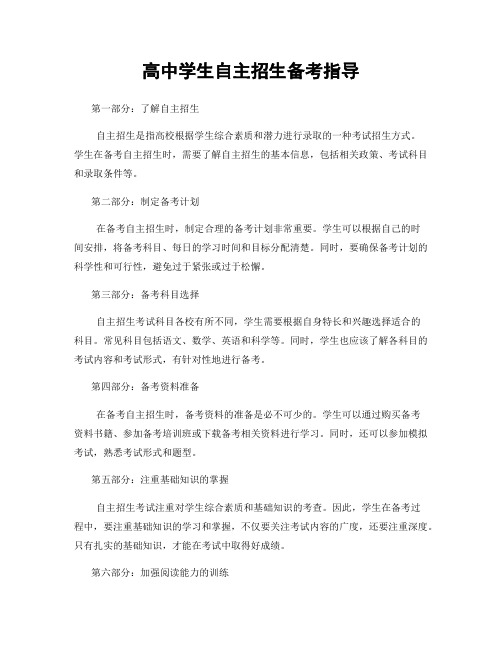 高中学生自主招生备考指导

第一部分：了解自主招生

自主招生是指高校根据学生综合素质和潜力进行录取的一种考试招生方式。学生在备考自主招生时，需要了解自主招生的基本信息，包括相关政策、考试科目和录取条件等。

第二部分：制定备考计划

在备考自主招生时，制定合理的备考计划非常重要。学生可以根据自己的时间安排，将备考科目、每日的学习时间和目标分配清楚。同时，要确保备考计划的科学性和可行性，避免过于紧张或过于松懈。

第三部分：备考科目选择

自主招生考试科目各校有所不同，学生需要根据自身特长和兴趣选择适合的科目。常见科目包括语文、数学、英语和科学等。同时，学生也应该了解各科目的考试内容和考试形式，有针对性地进行备考。

第四部分：备考资料准备

在备考自主招生时，备考资料的准备是必不可少的。学生可以通过购买备考资料书籍、参加备考培训班或下载备考相关资料进行学习。同时，还可以参加模拟考试，熟悉考试形式和题型。

第五部分：注重基础知识的掌握

自主招生考试注重对学生综合素质和基础知识的考查。因此，学生在备考过程中，要注重基础知识的学习和掌握，不仅要关注考试内容的广度，还要注重深度。只有扎实的基础知识，才能在考试中取得好成绩。

第六部分：加强阅读能力的训练